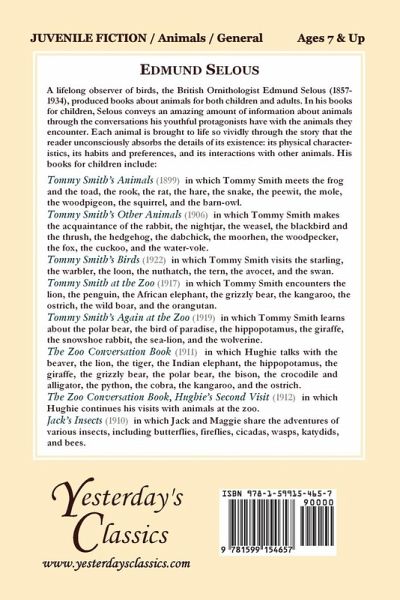 JUVENILE FICTION / Animals / General

Ages 7 & Up

EDMUND SELOUS

A lifelong observer of birds, the British Ornithologist Edmund Selous (1857-1934), produced books about animals for both children and adults. In his books for children, Selous conveys an amazing amount of information about animals through the conversations his youthful protagonists have with the animals they encounter. Each animal is brought to life so vividly through the story that the reader unconsciously absorbs the details of its existence: its physical characteristics, its habits and preferences, and its interactions with other animals. His books for children include:

Tommy Smith's Animals (1899) in which Tommy Smith meets the frog and the toad, the rook, the rat, the hare, the snake, the peewit, the mole, the woodpigeon, the squirrel, and the barn-owl.
Tommy Smith's Other Animals (1906) in which Tommy Smith makes the acquaintance of the rabbit, the nightjar, the weasel, the blackbird and the thrush, the hedgehog, the dabchick, the moorhen, the woodpecker, the fox, the cuckoo, and the water-vole.
Tommy Smith's Birds (1922) in which Tommy Smith visits the starling, the warbler, the loon, the nuthatch, the tern, the avocet, and the swan.
Tommy Smith at the Zoo (1917) in which Tommy Smith encounters the lion, the penguin, the African elephant, the grizzly bear, the kangaroo, the ostrich, the wild boar, and the orangutan.
Tommy Smith's Again at the Zoo (1919) in which Tommy Smith learns about the polar bear, the bird of paradise, the hippopotamus, the giraffe, the snowshoe rabbit, the sea-lion, and the wolverine.
The Zoo Conversation Book (1911) in which Hughie talks with the beaver, the lion, the tiger, the Indian elephant, the hippopotamus, the giraffe, the grizzly bear, the polar bear, the bison, the crocodile and alligator, the python, the cobra, the kangaroo, and the ostrich.
The Zoo Conversation Book, Hughie's Second Visit (1912) in which Hughie continues his visits with animals at the zoo.
Jack's Insects (1910) in which Jack and Maggie share the adventures of various insects, including butterflies, fireflies, cicadas, wasps, katydids, and bees.

Yesterday's Classics
www.yesterdaysclassics.com

ISBN 978-1-59915-465-7
90000
9 781599 154657